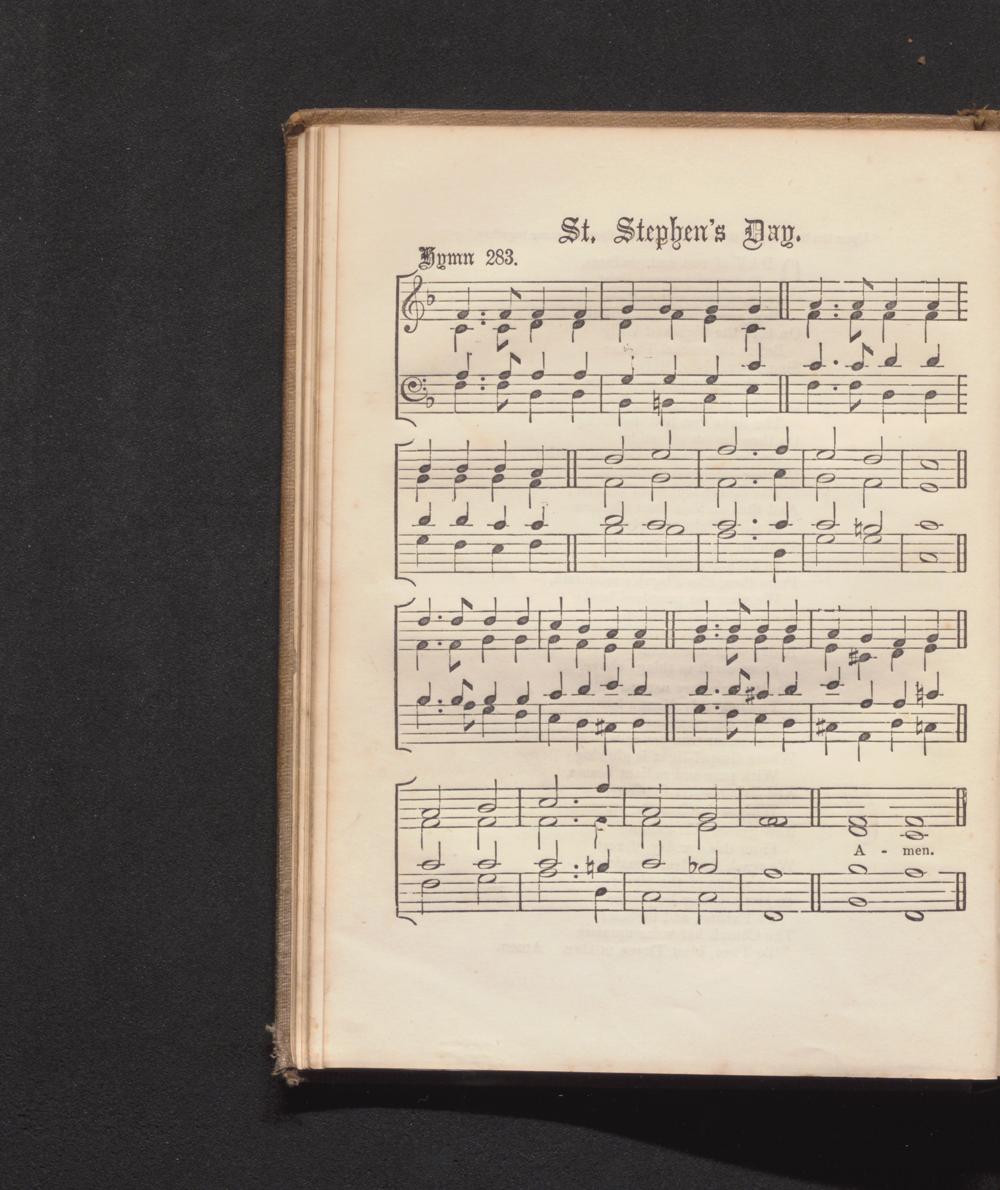 St. Stephen's Day.

Hymn 283.

A - men.